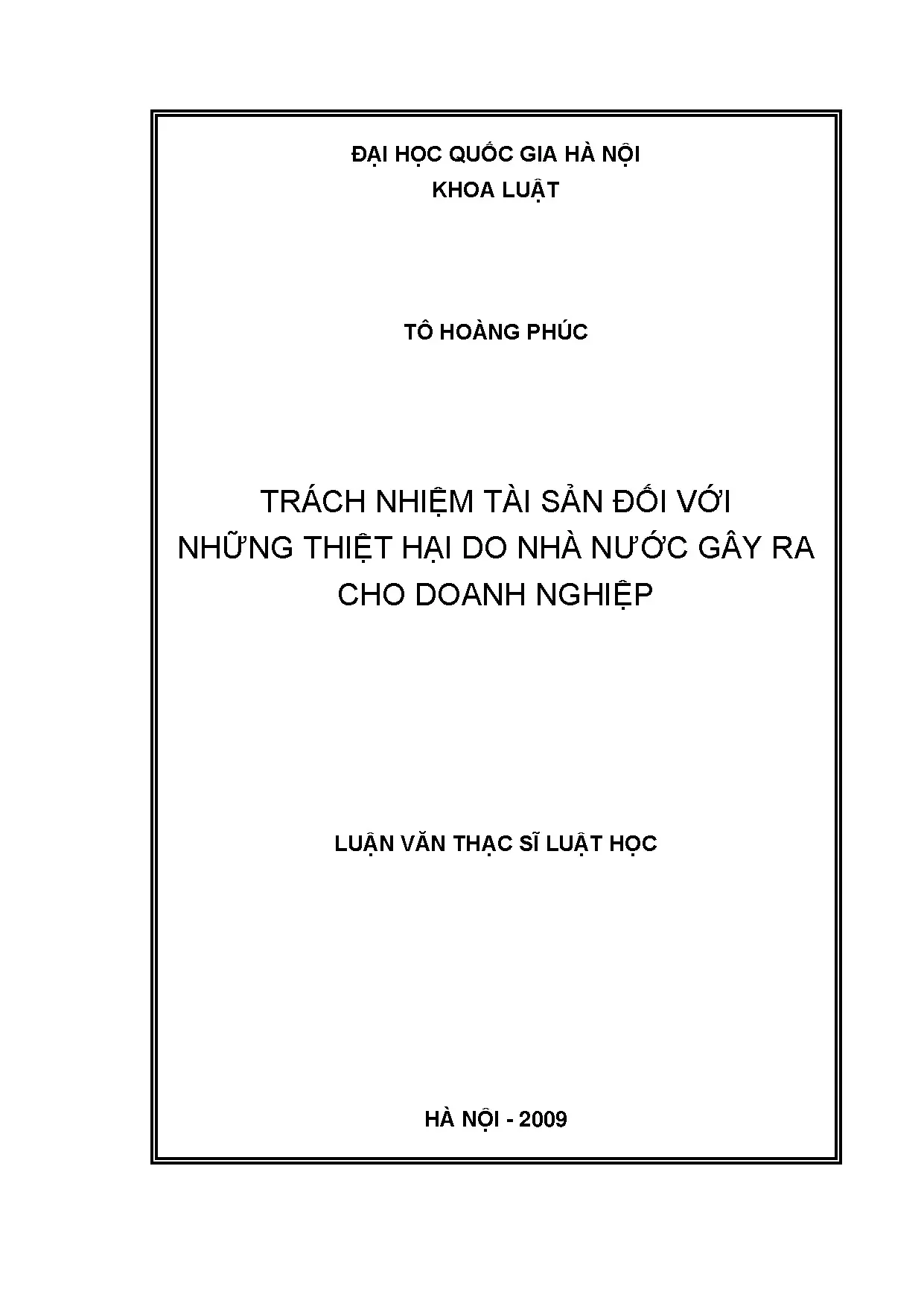 ĐẠI HỌC QUỐC GIA HÀ NỘI
KHOA LUẬT

TÔ HOÀNG PHÚC

TRÁCH NHIỆM TÀI SẢN ĐỐI VỚI
NHỮNG THIỆT HẠI DO NHÀ NƯỚC GÂY RA
CHO DOANH NGHIỆP

LUẬN VĂN THẠC SĨ LUẬT HỌC

HÀ NỘI - 2009